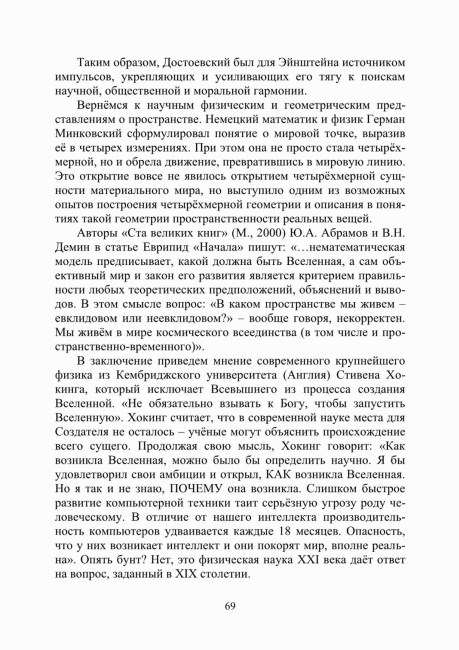 Таким образом, Достоевский был для Эйнштейна источником импульсов, укрепляющих и усиливающих его тягу к поискам научной, общественной и моральной гармонии.

Вернёмся к научным физическим и геометрическим представлениям о пространстве. Немецкий математик и физик Герман Минковский сформулировал понятие о мировой точке, выразив её в четырех измерениях. При этом она не просто стала четырёхмерной, но и обрела движение, превратившись в мировую линию. Это открытие вовсе не явилось открытием четырёхмерной сущности материального мира, но выступило одним из возможных опытов построения четырёхмерной геометрии и описания в понятиях такой геометрии пространственности реальных вещей.

Авторы «Ста великих книг» (М., 2000) Ю.А. Абрамов и В.Н. Демин в статье Еврипид «Начала» пишут: «…нематематическая модель предписывает, какой должна быть Вселенная, а сам объективный мир и закон его развития является критерием правильности любых теоретических предположений, объяснений и выводов. В этом смысле вопрос: «В каком пространстве мы живем – евклидовом или неевклидовом?» – вообще говоря, некорректен. Мы живём в мире космического всеединства (в том числе и пространственно-временного)».

В заключение приведем мнение современного крупнейшего физика из Кембриджского университета (Англия) Стивена Хокинга, который исключает Всевышнего из процесса создания Вселенной. «Не обязательно взывать к Богу, чтобы запустить Вселенную». Хокинг считает, что в современной науке места для Создателя не осталось – учёные могут объяснить происхождение всего сущего. Продолжая свою мысль, Хокинг говорит: «Как возникла Вселенная, можно было бы определить научно. Я бы удовлетворил свои амбиции и открыл, КАК возникла Вселенная. Но я так и не знаю, ПОЧЕМУ она возникла. Слишком быстрое развитие компьютерной техники таит серьёзную угрозу роду человеческому. В отличие от нашего интеллекта производительность компьютеров удваивается каждые 18 месяцев. Опасность, что у них возникает интеллект и они покорят мир, вполне реальна». Опять бунт? Нет, это физическая наука XXI века даёт ответ на вопрос, заданный в XIX столетии.

69